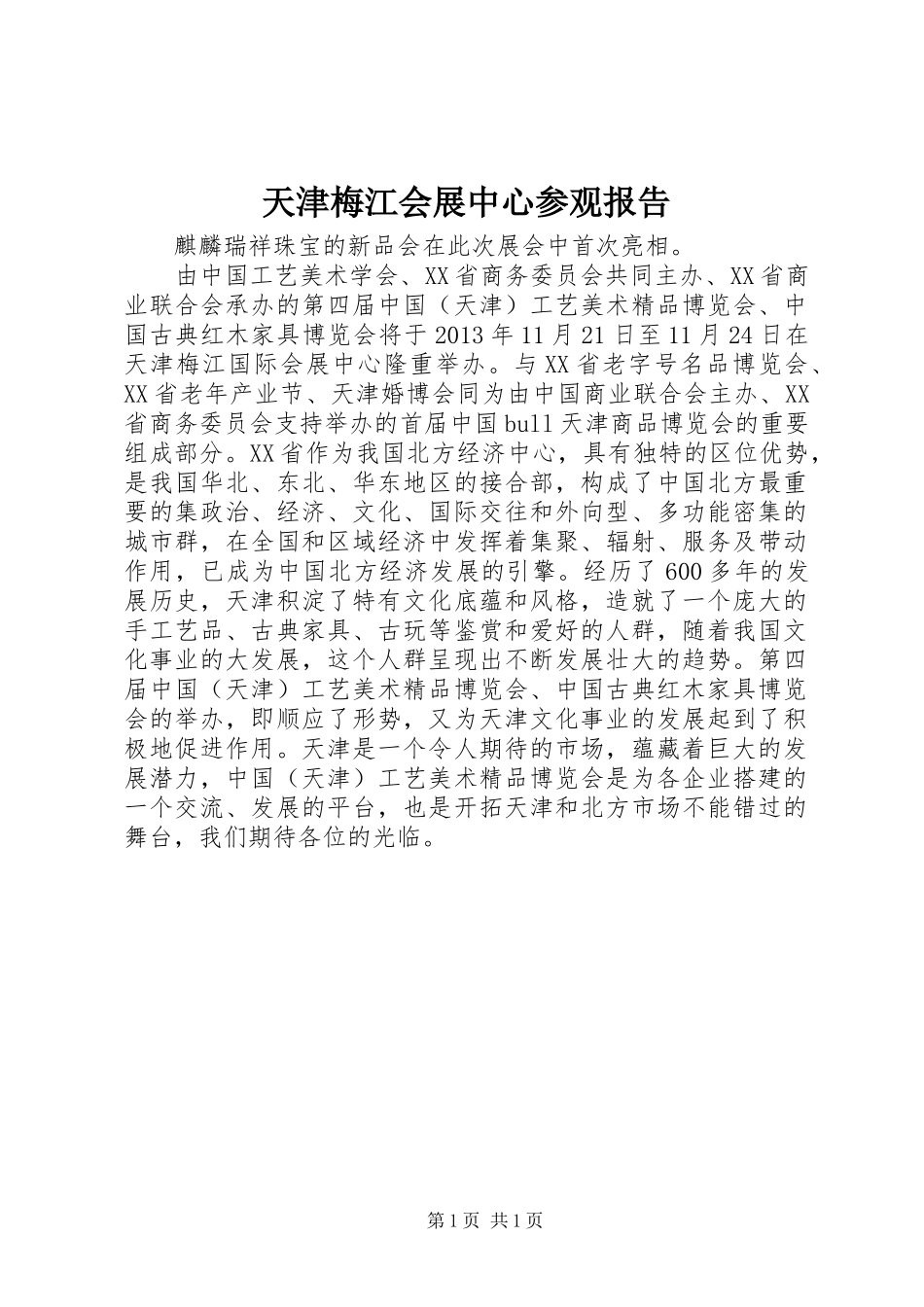 天津梅江会展中心参观报告

麒麟瑞祥珠宝的新品会在此次展会中首次亮相。

由中国工艺美术学会、XX省商务委员会共同主办、XX省商业联合会承办的第四届中国（天津）工艺美术精品博览会、中国古典红木家具博览会将于2013年11月21日至11月24日在天津梅江国际会展中心隆重举办。与XX省老字号名品博览会、XX省老年产业节、天津婚博会同为由中国商业联合会主办、XX省商务委员会支持举办的首届中国bull天津商品博览会的重要组成部分。XX省作为我国北方经济中心，具有独特的区位优势，是我国华北、东北、华东地区的接合部，构成了中国北方最重要的集政治、经济、文化、国际交往和外向型、多功能密集的城市群，在全国和区域经济中发挥着集聚、辐射、服务及带动作用，已成为中国北方经济发展的引擎。经历了600多年的发展历史，天津积淀了特有文化底蕴和风格，造就了一个庞大的手工艺品、古典家具、古玩等鉴赏和爱好的人群，随着我国文化事业的大发展，这个人群呈现出不断发展壮大的趋势。第四届中国（天津）工艺美术精品博览会、中国古典红木家具博览会的举办，即顺应了形势，又为天津文化事业的发展起到了积极地促进作用。天津是一个令人期待的市场，蕴藏着巨大的发展潜力，中国（天津）工艺美术精品博览会是为各企业搭建的一个交流、发展的平台，也是开拓天津和北方市场不能错过的舞台，我们期待各位的光临。

第1页 共1页